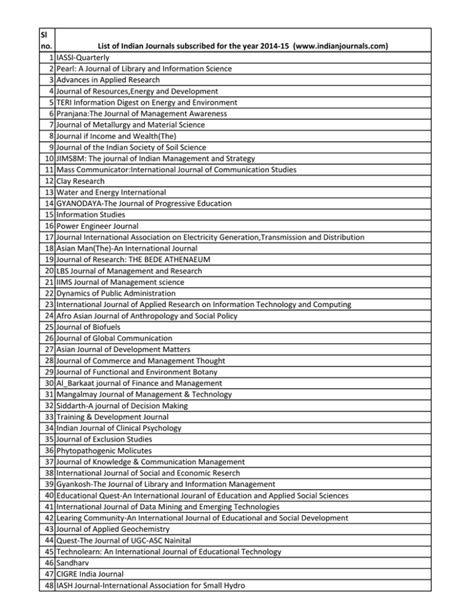 | Sl no. | List of Indian Journals subscribed for the year 2014-15 (www.indianjournals.com) |
|---|---|
| 1 | IASSI-Quarterly |
| 2 | Pearl: A Journal of Library and Information Science |
| 3 | Advances in Applied Research |
| 4 | Journal of Resources,Energy and Development |
| 5 | TERI Information Digest on Energy and Environment |
| 6 | Pranjana:The Journal of Management Awareness |
| 7 | Journal of Metallurgy and Material Science |
| 8 | Journal if Income and Wealth(The) |
| 9 | Journal of the Indian Society of Soil Science |
| 10 | JIMS8M: The journal of Indian Management and Strategy |
| 11 | Mass Communicator:International Journal of Communication Studies |
| 12 | Clay Research |
| 13 | Water and Energy International |
| 14 | GYANODAYA-The Journal of Progressive Education |
| 15 | Information Studies |
| 16 | Power Engineer Journal |
| 17 | Journal International Association on Electricity Generation,Transmission and Distribution |
| 18 | Asian Man(The)-An International Journal |
| 19 | Journal of Research: THE BEDE ATHENAEUM |
| 20 | LBS Journal of Management and Research |
| 21 | IIMS Journal of Management science |
| 22 | Dynamics of Public Administration |
| 23 | International Journal of Applied Research on Information Technology and Computing |
| 24 | Afro Asian Journal of Anthropology and Social Policy |
| 25 | Journal of Biofuels |
| 26 | Journal of Global Communication |
| 27 | Asian Journal of Development Matters |
| 28 | Journal of Commerce and Management Thought |
| 29 | Journal of Functional and Environment Botany |
| 30 | Al_Barkaat journal of Finance and Management |
| 31 | Mangalmay Journal of Management & Technology |
| 32 | Siddarth-A journal of Decision Making |
| 33 | Training & Development Journal |
| 34 | Indian Journal of Clinical Psychology |
| 35 | Journal of Exclusion Studies |
| 36 | Phytopathogenic Molicutes |
| 37 | Journal of Knowledge & Communication Management |
| 38 | International Journal of Social and Economic Reserch |
| 39 | Gyankosh-The Journal of Library and Information Management |
| 40 | Educational Quest-An International Jouranl of Education and Applied Social Sciences |
| 41 | International Journal of Data Mining and Emerging Technologies |
| 42 | Learing Community-An International Journal of Educational and Social Development |
| 43 | Journal of Applied Geochemistry |
| 44 | Quest-The Journal of UGC-ASC Nainital |
| 45 | Technolearn: An International Journal of Educational Technology |
| 46 | Sandharv |
| 47 | CIGRE India Journal |
| 48 | IASH Journal-International Association for Small Hydro |